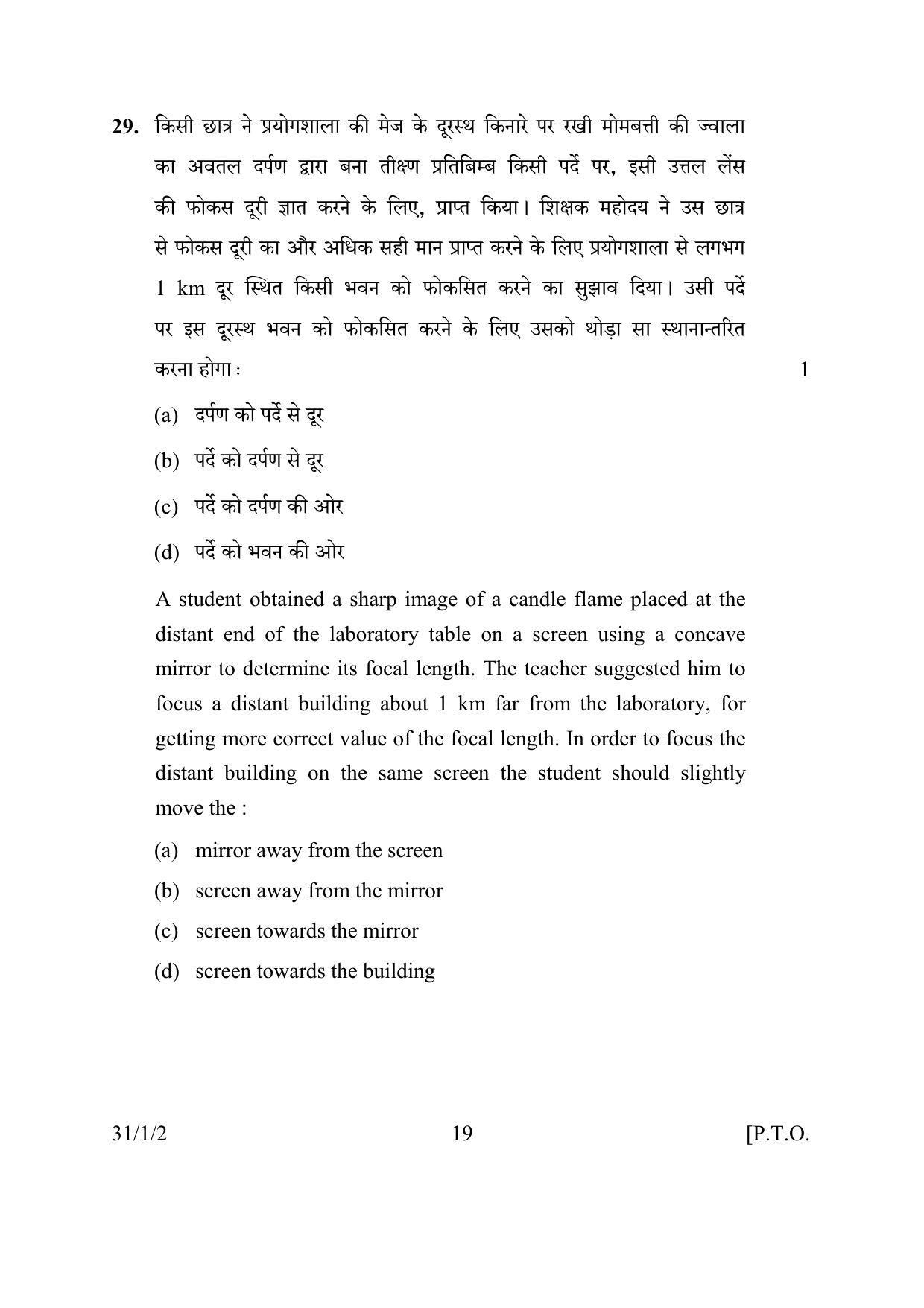 29. किसी छात्र ने प्रयोगशाला की मेज के दूरस्थ किनारे पर रखी मोमबत्ती की ज्वाला का अवतल दर्पण द्वारा बना तीक्ष्ण प्रतिबिम्ब किसी पर्दे पर, इसी उत्तल लेंस की फोकस दूरी ज्ञात करने के लिए, प्राप्त किया। शिक्षक महोदय ने उस छात्र से फोकस दूरी का और अधिक सही मान प्राप्त करने के लिए प्रयोगशाला से लगभग 1 km दूर स्थित किसी भवन को फोकसित करने का सुझाव दिया। उसी पर्दे पर इस दूरस्थ भवन को फोकसित करने के लिए उसको थोड़ा सा स्थानान्तरित करना होगा : 1

(a) दर्पण को पर्दे से दूर

(b) पर्दे को दर्पण से दूर

(c) पर्दे को दर्पण की ओर

(d) पर्दे को भवन की ओर

A student obtained a sharp image of a candle flame placed at the distant end of the laboratory table on a screen using a concave mirror to determine its focal length. The teacher suggested him to focus a distant building about 1 km far from the laboratory, for getting more correct value of the focal length. In order to focus the distant building on the same screen the student should slightly move the :

(a) mirror away from the screen

(b) screen away from the mirror

(c) screen towards the mirror

(d) screen towards the building

31/1/2 19 [P.T.O.